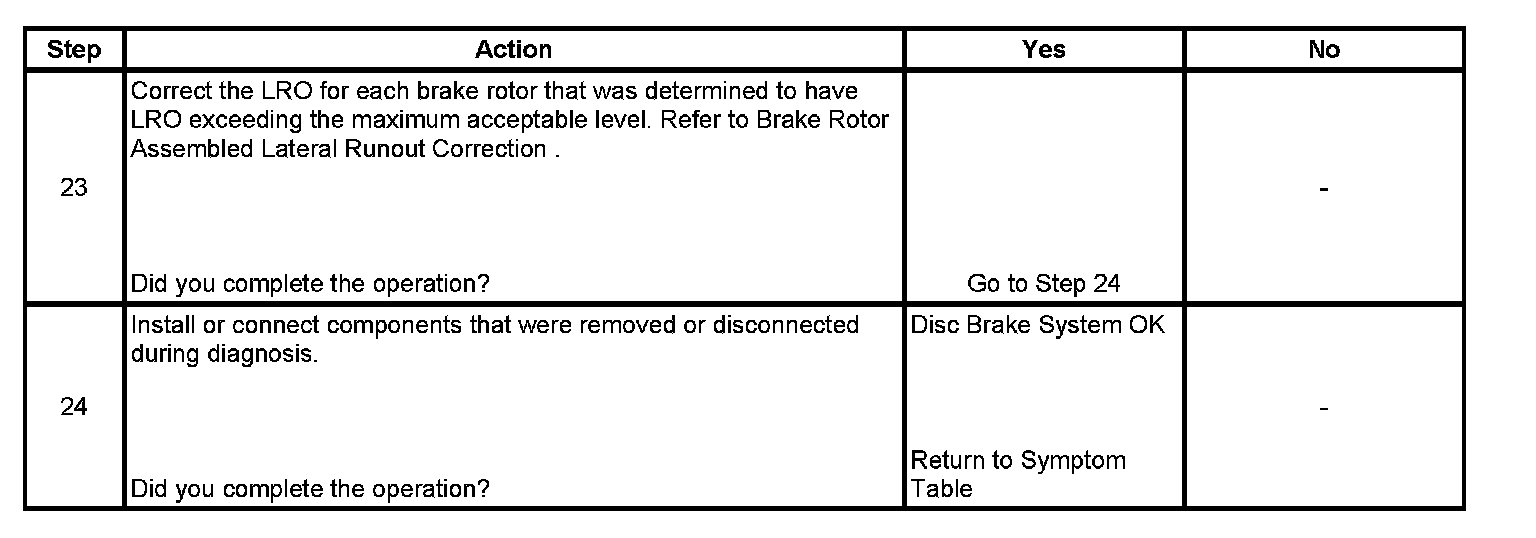 | Step | Action | Yes | No |
|---|---|---|---|
| 23 | Correct the LRO for each brake rotor that was determined to have LRO exceeding the maximum acceptable level. Refer to Brake Rotor Assembled Lateral Runout Correction . Did you complete the operation? | Go to Step 24 | - |
| 24 | Install or connect components that were removed or disconnected during diagnosis. Did you complete the operation? | Disc Brake System OK Return to Symptom Table | - |